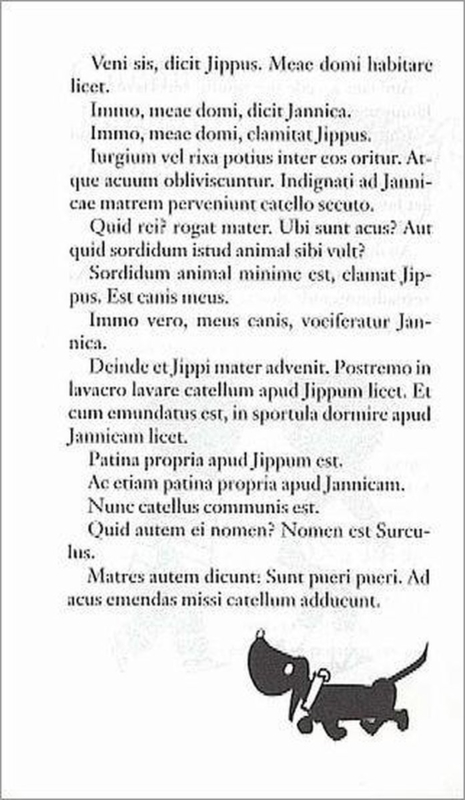 Veni sis, dicit Jippus. Meae domi habitare licet.

Immo, meae domi, dicit Jannica.

Immo, meae domi, clamitat Jippus.

Iurgium vel rixa potius inter eos oritur. Atque acuum obliviscuntur. Indignati ad Jannicae matrem perveniunt catello secuto.

Quid rei? rogat mater. Ubi sunt acus? Aut quid sordidum istud animal sibi vult?

Sordidum animal minime est, clamat Jippus. Est canis meus.

Immo vero, meus canis, vociferatur Jannica.

Deinde et Jippi mater advenit. Postremo in lavacro lavare catellum apud Jippum licet. Et cum emundatus est, in sportula dormire apud Jannicam licet.

Patina propria apud Jippum est.

Ac etiam patina propria apud Jannicam.

Nunc catellus communis est.

Quid autem ei nomen? Nomen est Surculus.

Matres autem dicunt: Sunt pueri pueri. Ad acus emendas missi catellum adducunt.